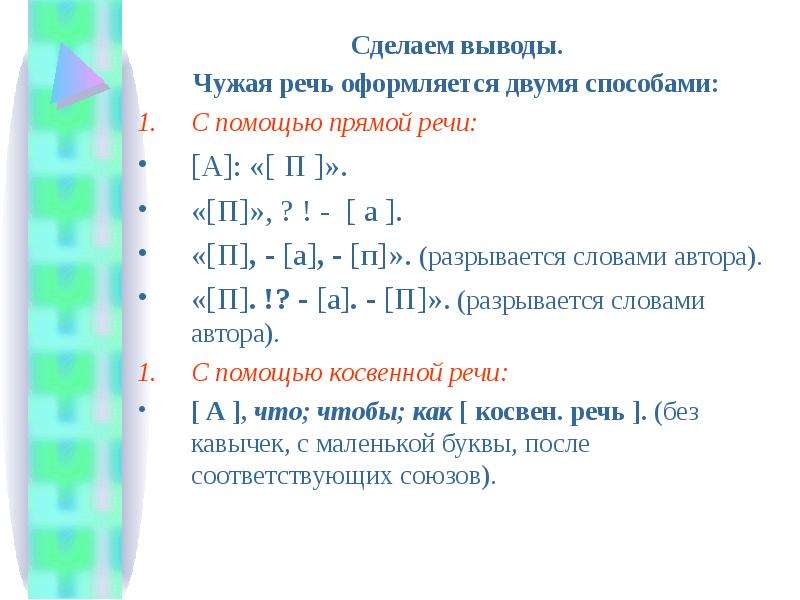 Сделаем выводы.
Чужая речь оформляется двумя способами:

1. С помощью прямой речи:

• [А]: «[ П ]».

• «[П]», ? ! - [ а ].

• «[П], - [а], - [п]». (разрывается словами автора).

• «[П]. !? - [а]. - [П]». (разрывается словами автора).

1. С помощью косвенной речи:

• [ А ], что; чтобы; как [ косвен. речь ]. (без кавычек, с маленькой буквы, после соответствующих союзов).